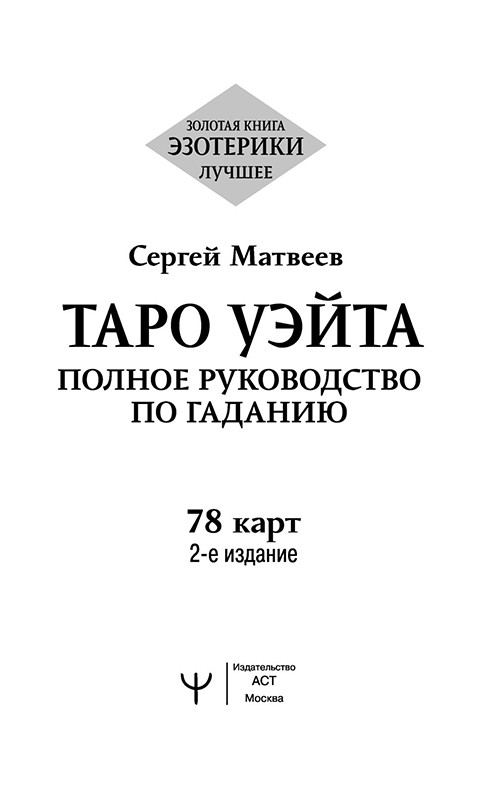 ЗОЛОТАЯ КНИГА
ЭЗОТЕРИКИ
ЛУЧШЕЕ

Сергей Матвеев

ТАРО УЭЙТА
ПОЛНОЕ РУКОВОДСТВО ПО ГАДАНИЮ

78 карт
2-е издание

Издательство
АСТ
Москва